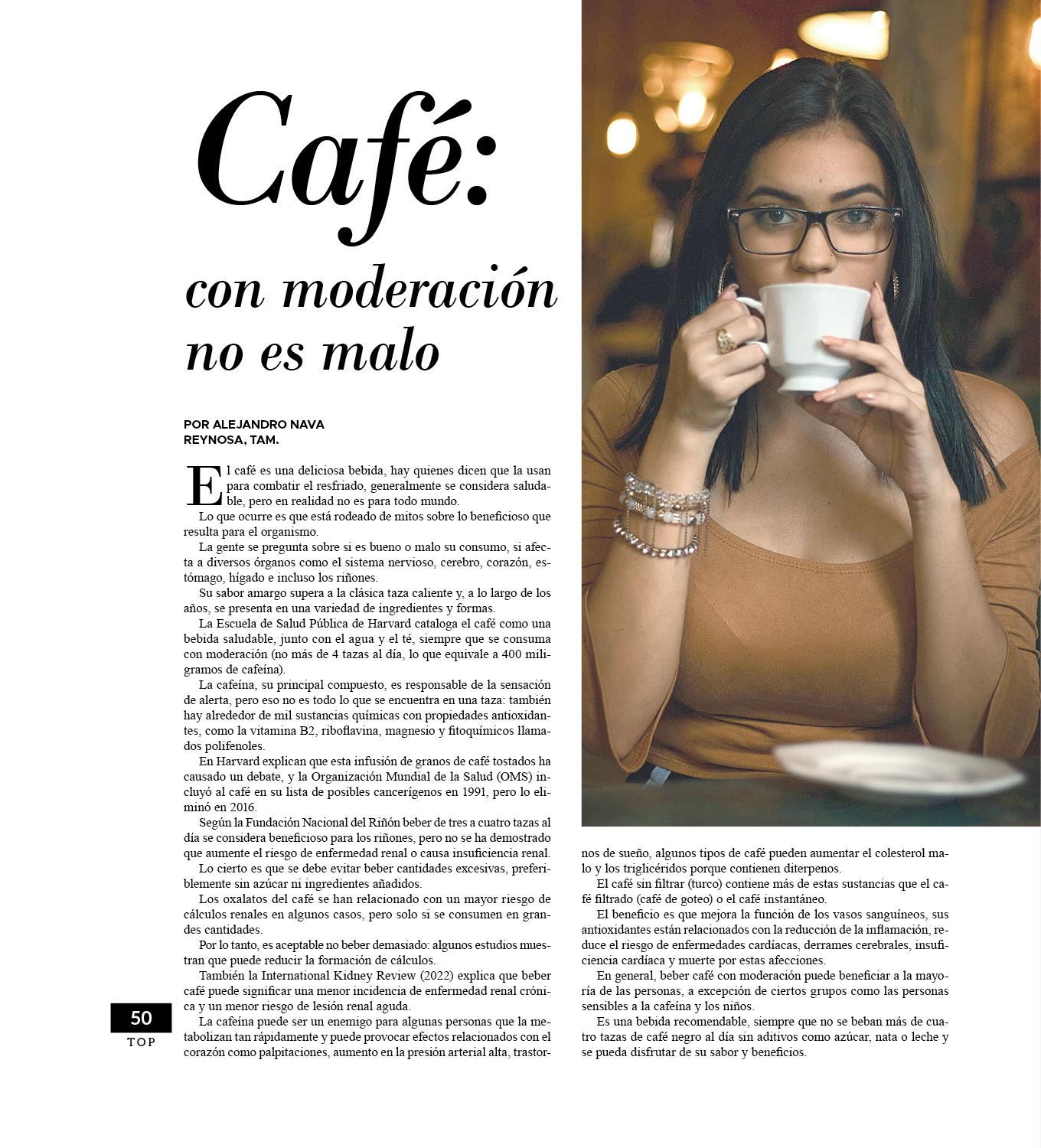 Café:

con moderación no es malo

POR ALEJANDRO NAVA
REYNOSA, TAM.

El café es una deliciosa bebida, hay quienes dicen que la usan para combatir el resfriado, generalmente se considera saludable, pero en realidad no es para todo mundo.

Lo que ocurre es que está rodeado de mitos sobre lo beneficioso que resulta para el organismo.

La gente se pregunta sobre si es bueno o malo su consumo, si afecta a diversos órganos como el sistema nervioso, cerebro, corazón, estómago, hígado e incluso los riñones.

Su sabor amargo supera a la clásica taza caliente y, a lo largo de los años, se presenta en una variedad de ingredientes y formas.

La Escuela de Salud Pública de Harvard cataloga el café como una bebida saludable, junto con el agua y el té, siempre que se consuma con moderación (no más de 4 tazas al día, lo que equivale a 400 miligramos de cafeína).

La cafeína, su principal compuesto, es responsable de la sensación de alerta, pero eso no es todo lo que se encuentra en una taza: también hay alrededor de mil sustancias químicas con propiedades antioxidantes, como la vitamina B2, riboflavina, magnesio y fitoquímicos llamados polifenoles.

En Harvard explican que esta infusión de granos de café tostados ha causado un debate, y la Organización Mundial de la Salud (OMS) incluyó al café en su lista de posibles cancerígenos en 1991, pero lo eliminó en 2016.

Según la Fundación Nacional del Riñón beber de tres a cuatro tazas al día se considera beneficioso para los riñones, pero no se ha demostrado que aumente el riesgo de enfermedad renal o causa insuficiencia renal.

Lo cierto es que se debe evitar beber cantidades excesivas, preferiblemente sin azúcar ni ingredientes añadidos.

Los oxalatos del café se han relacionado con un mayor riesgo de cálculos renales en algunos casos, pero solo si se consumen en grandes cantidades.

Por lo tanto, es aceptable no beber demasiado: algunos estudios muestran que puede reducir la formación de cálculos.

También la International Kidney Review (2022) explica que beber café puede significar una menor incidencia de enfermedad renal crónica y un menor riesgo de lesión renal aguda.

La cafeína puede ser un enemigo para algunas personas que la metabolizan tan rápidamente y puede provocar efectos relacionados con el corazón como palpitaciones, aumento en la presión arterial alta, trastornos de sueño, algunos tipos de café pueden aumentar el colesterol malo y los triglicéridos porque contienen diterpenos.

El café sin filtrar (turco) contiene más de estas sustancias que el café filtrado (café de goteo) o el café instantáneo.

El beneficio es que mejora la función de los vasos sanguíneos, sus antioxidantes están relacionados con la reducción de la inflamación, reduce el riesgo de enfermedades cardíacas, derrames cerebrales, insuficiencia cardíaca y muerte por estas afecciones.

En general, beber café con moderación puede beneficiar a la mayoría de las personas, a excepción de ciertos grupos como las personas sensibles a la cafeína y los niños.

Es una bebida recomendable, siempre que no se beban más de cuatro tazas de café negro al día sin aditivos como azúcar, nata o leche y se pueda disfrutar de su sabor y beneficios.

50
TOP